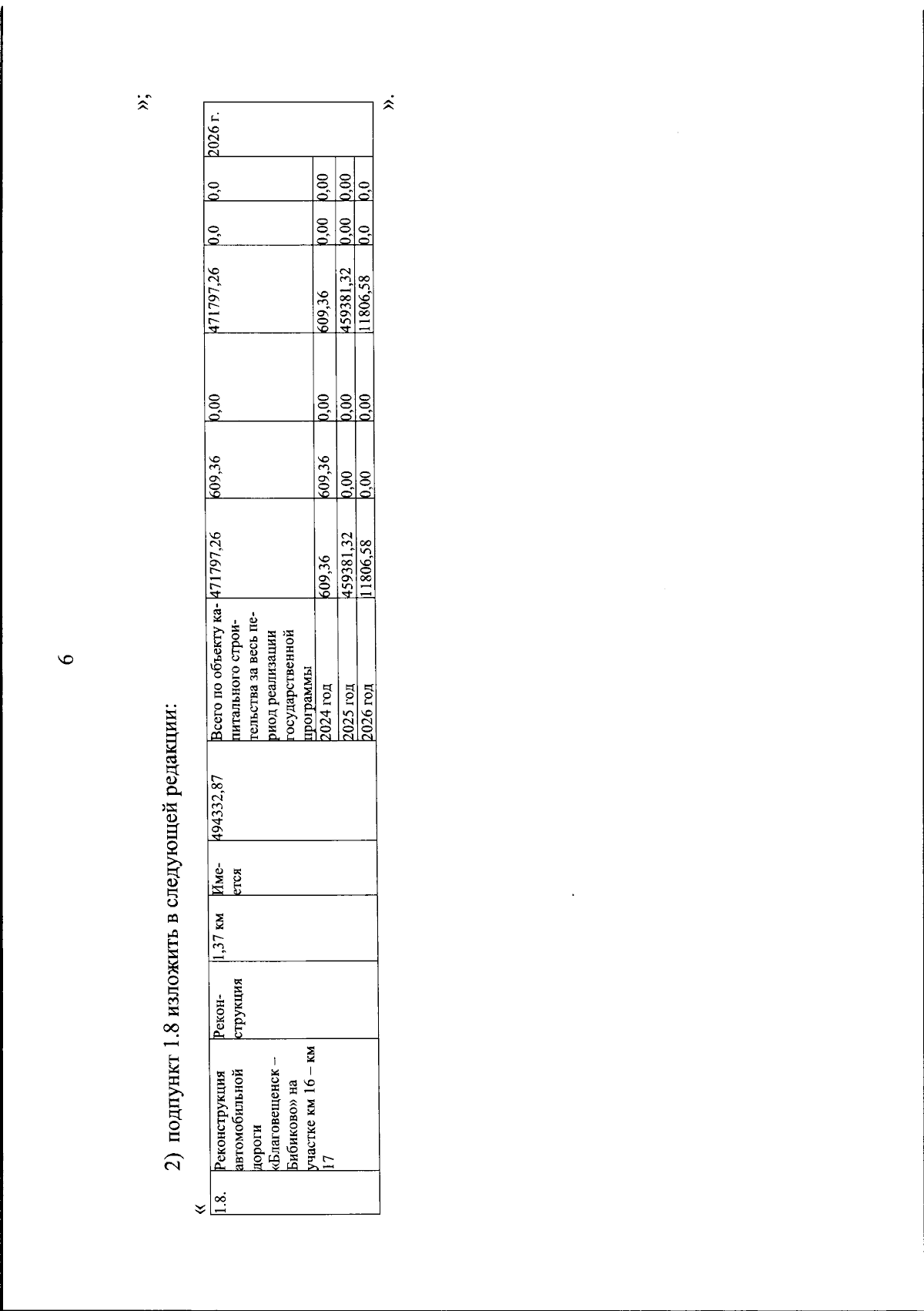 6

»;

2) подпункт 1.8 изложить в следующей редакции:

«

| 1.8. | Реконструкция автомобильной дороги «Благовещенск – Бибиково» на участке км 16 – км 17 | Реконструкция | 1,37 км | Имеется | 494332,87 | Всего по объекту капитального строительства за весь период реализации государственной программы | 471797,26 | 609,36 | 0,00 | 471797,26 | 0,0 | 0,0 | 2026 г. |
|---|---|---|---|---|---|---|---|---|---|---|---|---|---|
| | | | | | | 2024 год | 609,36 | 609,36 | 0,00 | 609,36 | 0,00 | 0,00 | |
| | | | | | | 2025 год | 459381,32 | 0,00 | 0,00 | 459381,32 | 0,00 | 0,00 | |
| | | | | | | 2026 год | 11806,58 | 0,00 | 0,00 | 11806,58 | 0,0 | 0,0 | |

».